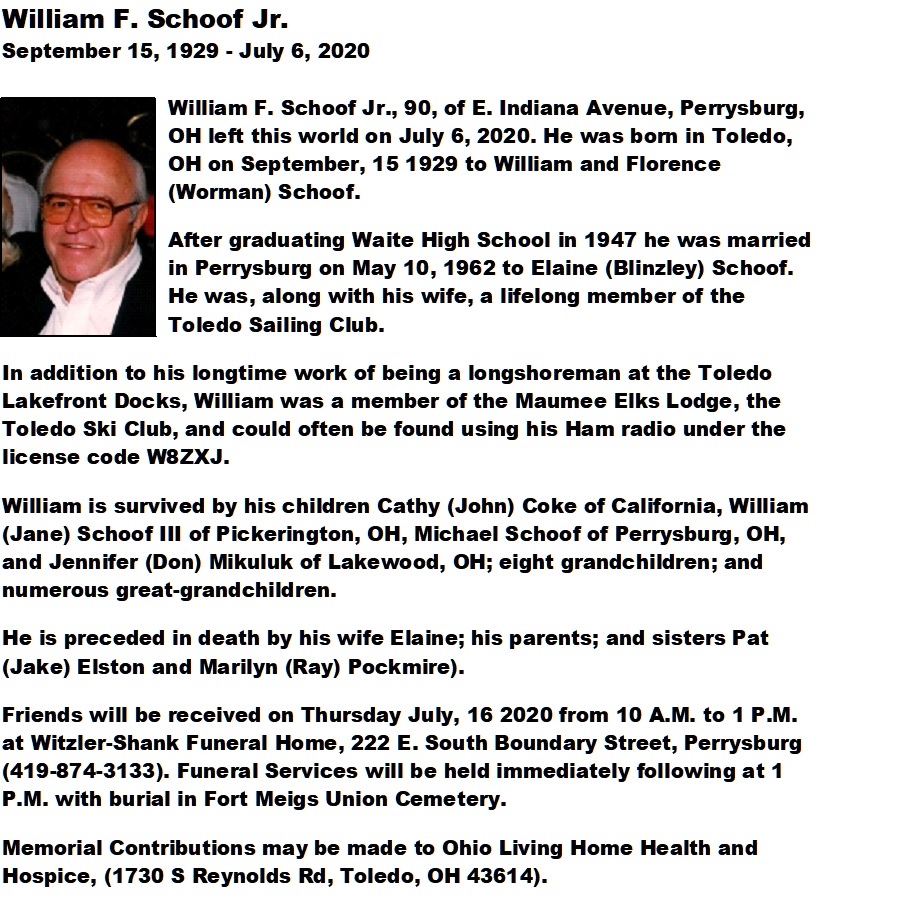 William F. Schoof Jr.
September 15, 1929 - July 6, 2020

William F. Schoof Jr., 90, of E. Indiana Avenue, Perrysburg, OH left this world on July 6, 2020. He was born in Toledo, OH on September, 15 1929 to William and Florence (Worman) Schoof.

After graduating Waite High School in 1947 he was married in Perrysburg on May 10, 1962 to Elaine (Blinzley) Schoof. He was, along with his wife, a lifelong member of the Toledo Sailing Club.

In addition to his longtime work of being a longshoreman at the Toledo Lakefront Docks, William was a member of the Maumee Elks Lodge, the Toledo Ski Club, and could often be found using his Ham radio under the license code W8ZXJ.

William is survived by his children Cathy (John) Coke of California, William (Jane) Schoof III of Pickerington, OH, Michael Schoof of Perrysburg, OH, and Jennifer (Don) Mikuluk of Lakewood, OH; eight grandchildren; and numerous great-grandchildren.

He is preceded in death by his wife Elaine; his parents; and sisters Pat (Jake) Elston and Marilyn (Ray) Pockmire).

Friends will be received on Thursday July, 16 2020 from 10 A.M. to 1 P.M. at Witzler-Shank Funeral Home, 222 E. South Boundary Street, Perrysburg (419-874-3133). Funeral Services will be held immediately following at 1 P.M. with burial in Fort Meigs Union Cemetery.

Memorial Contributions may be made to Ohio Living Home Health and Hospice, (1730 S Reynolds Rd, Toledo, OH 43614).